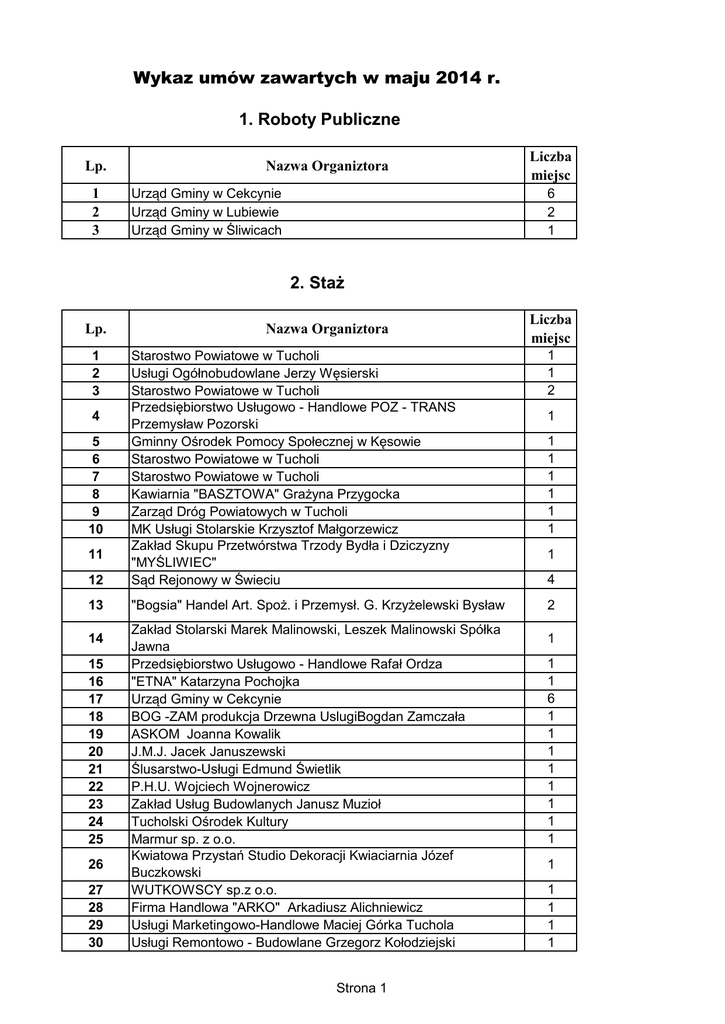 Wykaz umów zawartych w maju 2014 r.

1. Roboty Publiczne

| Lp. | Nazwa Organiztora | Liczba miejsc |
|---|---|---|
| 1 | Urząd Gminy w Cekcynie | 6 |
| 2 | Urząd Gminy w Lubiewie | 2 |
| 3 | Urząd Gminy w Śliwicach | 1 |

2. Staż

| Lp. | Nazwa Organiztora | Liczba miejsc |
|---|---|---|
| 1 | Starostwo Powiatowe w Tucholi | 1 |
| 2 | Usługi Ogólnobudowlane Jerzy Węsierski | 1 |
| 3 | Starostwo Powiatowe w Tucholi | 2 |
| 4 | Przedsiębiorstwo Usługowo - Handlowe POZ - TRANS Przemysław Pozorski | 1 |
| 5 | Gminny Ośrodek Pomocy Społecznej w Kęsowie | 1 |
| 6 | Starostwo Powiatowe w Tucholi | 1 |
| 7 | Starostwo Powiatowe w Tucholi | 1 |
| 8 | Kawiarnia "BASZTOWA" Grażyna Przygocka | 1 |
| 9 | Zarząd Dróg Powiatowych w Tucholi | 1 |
| 10 | MK Usługi Stolarskie Krzysztof Małgorzewicz | 1 |
| 11 | Zakład Skupu Przetwórstwa Trzody Bydła i Dziczyzny "MYŚLIWIEC" | 1 |
| 12 | Sąd Rejonowy w Świeciu | 4 |
| 13 | "Bogsia" Handel Art. Spoż. i Przemysł. G. Krzyżelewski Bysław | 2 |
| 14 | Zakład Stolarski Marek Malinowski, Leszek Malinowski Spółka Jawna | 1 |
| 15 | Przedsiębiorstwo Usługowo - Handlowe Rafał Ordza | 1 |
| 16 | "ETNA" Katarzyna Pochojka | 1 |
| 17 | Urząd Gminy w Cekcynie | 6 |
| 18 | BOG -ZAM produkcja Drzewna UsługiBogdan Zamczała | 1 |
| 19 | ASKOM Joanna Kowalik | 1 |
| 20 | J.M.J. Jacek Januszewski | 1 |
| 21 | Ślusarstwo-Usługi Edmund Świetlik | 1 |
| 22 | P.H.U. Wojciech Wojnerowicz | 1 |
| 23 | Zakład Usług Budowlanych Janusz Muzioł | 1 |
| 24 | Tucholski Ośrodek Kultury | 1 |
| 25 | Marmur sp. z o.o. | 1 |
| 26 | Kwiatowa Przystań Studio Dekoracji Kwiaciarnia Józef Buczkowski | 1 |
| 27 | WUTKOWSCY sp.z o.o. | 1 |
| 28 | Firma Handlowa "ARKO" Arkadiusz Alichniewicz | 1 |
| 29 | Usługi Marketingowo-Handlowe Maciej Górka Tuchola | 1 |
| 30 | Usługi Remontowo - Budowlane Grzegorz Kołodziejski | 1 |

Strona 1